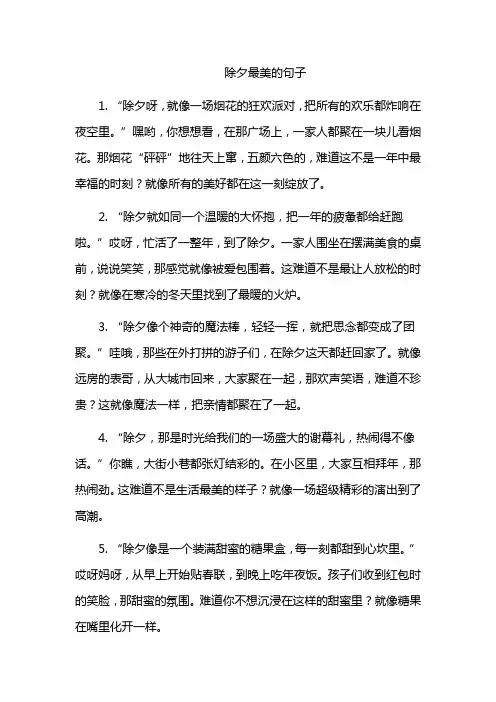 除夕最美的句子

1. “除夕呀，就像一场烟花的狂欢派对，把所有的欢乐都炸响在夜空里。”嘿哟，你想想看，在那广场上，一家人都聚在一块儿看烟花。那烟花“砰砰”地往天上窜，五颜六色的，难道这不是一年中最幸福的时刻？就像所有的美好都在这一刻绽放了。

2. “除夕就如同一个温暖的大怀抱，把一年的疲惫都给赶跑啦。”哎呀，忙活了一整年，到了除夕。一家人围坐在摆满美食的桌前，说说笑笑，那感觉就像被爱包围着。这难道不是最让人放松的时刻？就像在寒冷的冬天里找到了最暖的火炉。

3. “除夕像个神奇的魔法棒，轻轻一挥，就把思念都变成了团聚。”哇哦，那些在外打拼的游子们，在除夕这天都赶回家了。就像远房的表哥，从大城市回来，大家聚在一起，那欢声笑语，难道不珍贵？这就像魔法一样，把亲情都聚在了一起。

4. “除夕，那是时光给我们的一场盛大的谢幕礼，热闹得不像话。”你瞧，大街小巷都张灯结彩的。在小区里，大家互相拜年，那热闹劲。这难道不是生活最美的样子？就像一场超级精彩的演出到了高潮。

5. “除夕像是一个装满甜蜜的糖果盒，每一刻都甜到心坎里。”哎呀妈呀，从早上开始贴春联，到晚上吃年夜饭。孩子们收到红包时的笑脸，那甜蜜的氛围。难道你不想沉浸在这样的甜蜜里？就像糖果在嘴里化开一样。